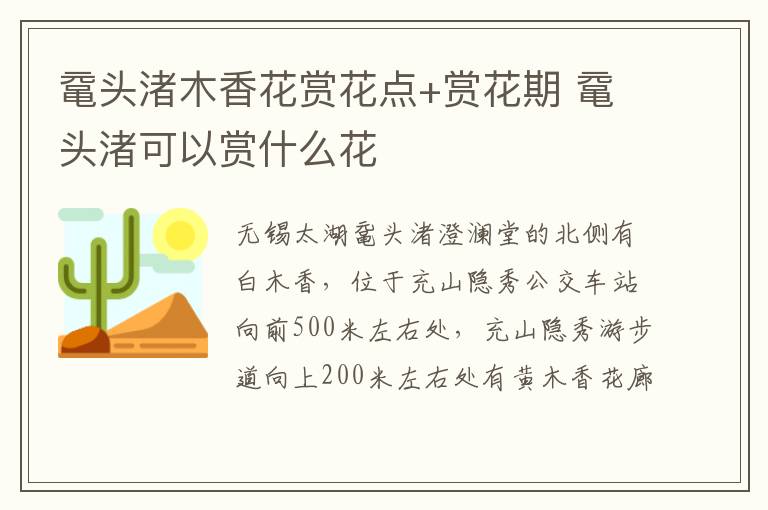 鼋头渚木香花赏花点+赏花期 鼋头渚可以赏什么花

无锡太湖鼋头渚澄澜堂的北侧有白木香，位于充山隐秀公交车站向前500米左右处，充山隐秀游步道向上200米左右处有黄木香花廊